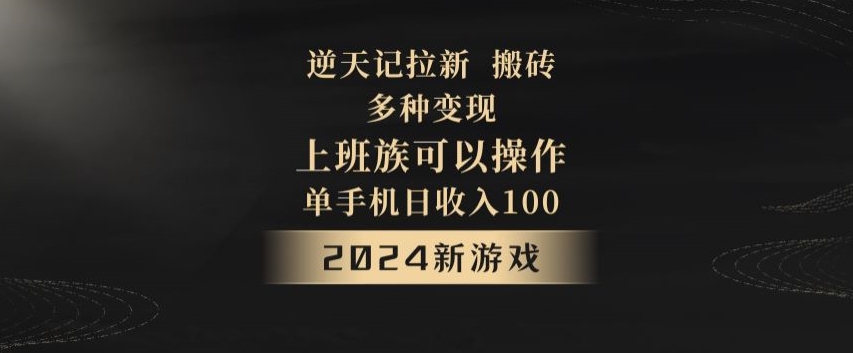 逆天记拉新 搬砖
多种变现
上班族可以操作
单手机日收入100
2024新游戏